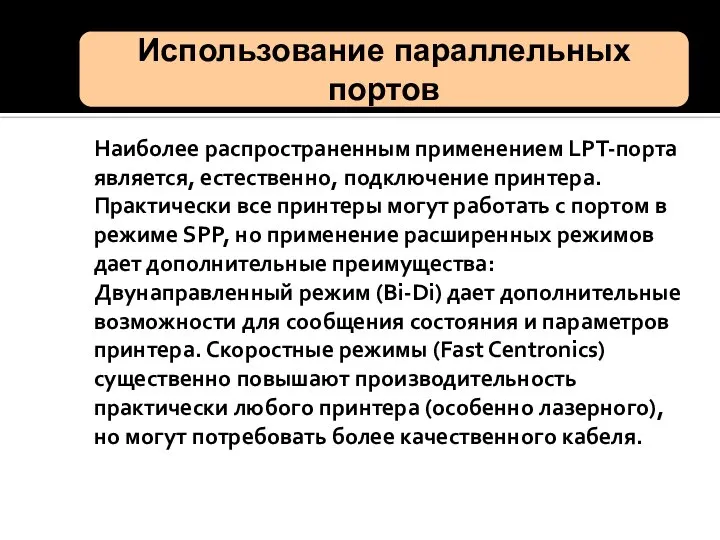 Использование параллельных портов

Наиболее распространенным применением LPT-порта является, естественно, подключение принтера. Практически все принтеры могут работать с портом в режиме SPP, но применение расширенных режимов дает дополнительные преимущества: Двунаправленный режим (Bi-Di) дает дополнительные возможности для сообщения состояния и параметров принтера. Скоростные режимы (Fast Centronics) существенно повышают производительность практически любого принтера (особенно лазерного), но могут потребовать более качественного кабеля.